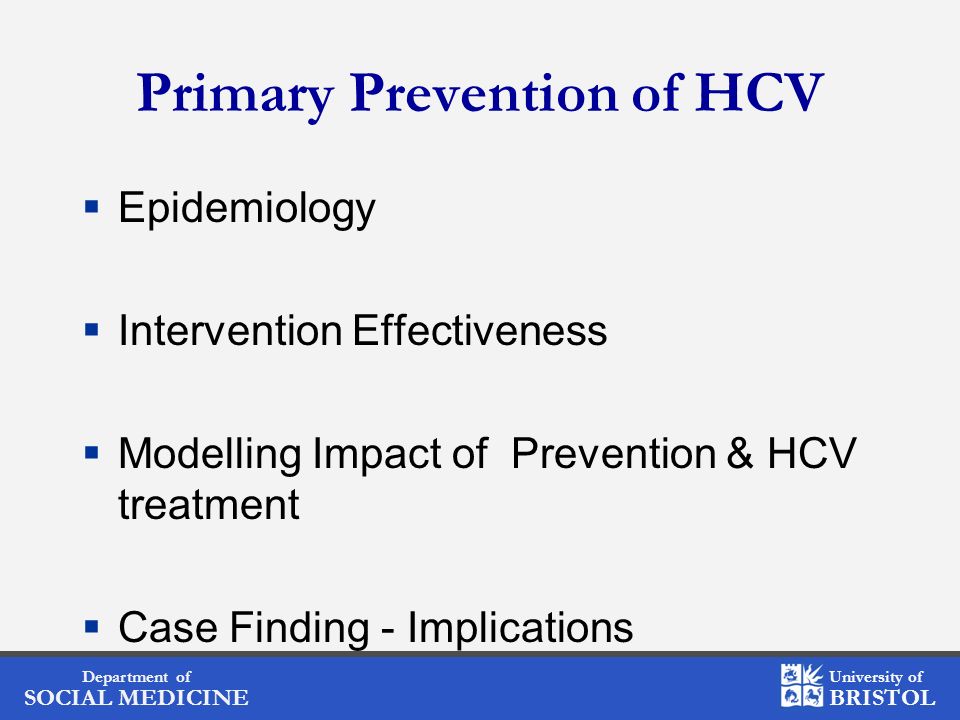 Primary Prevention of HCV

▪ Epidemiology

▪ Intervention Effectiveness

▪ Modelling Impact of Prevention & HCV treatment

▪ Case Finding - Implications

Department of
SOCIAL MEDICINE

University of
BRISTOL